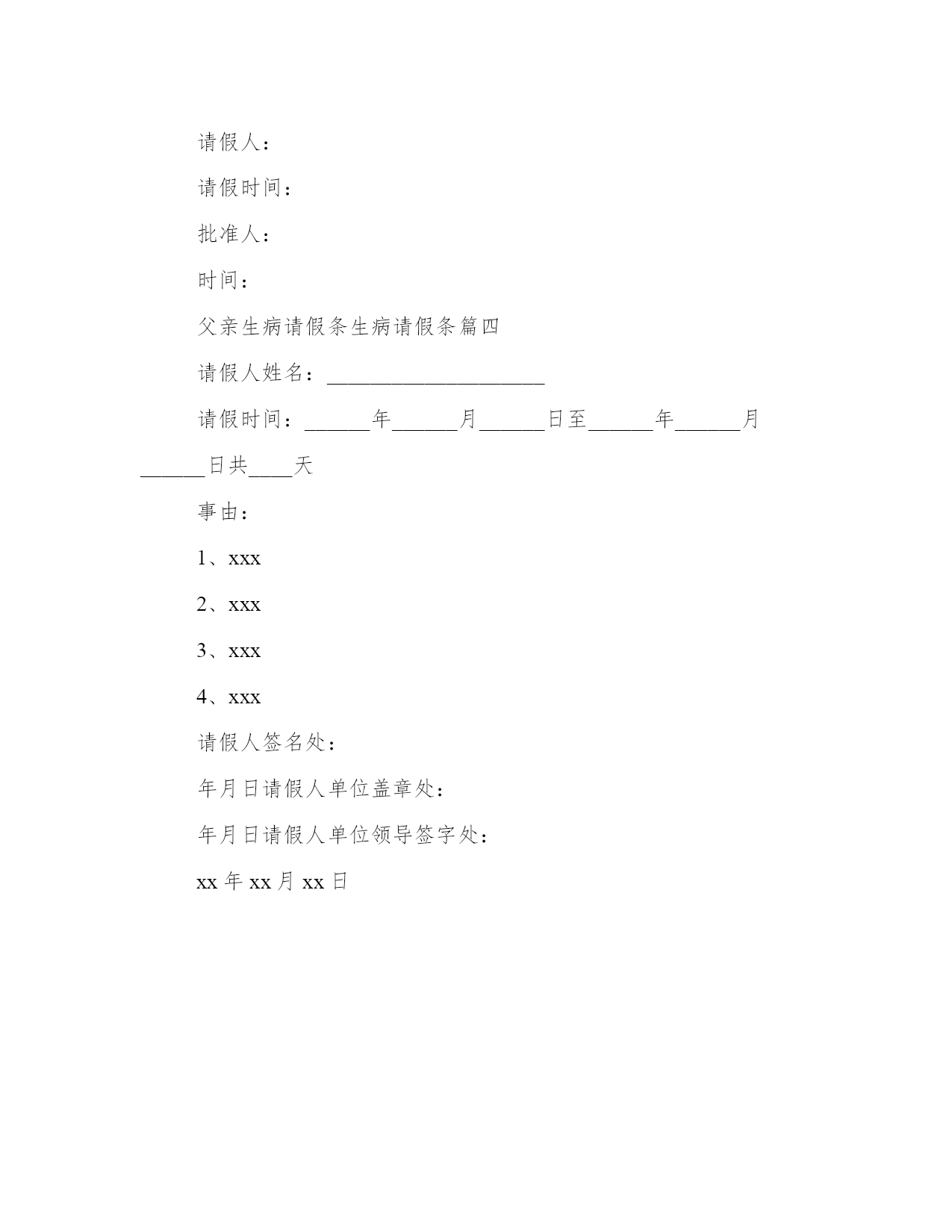 请假人：

请假时间：

批准人：

时间：

父亲生病请假条生病请假条篇四

请假人姓名：____________________

请假时间：______年______月______日至______年______月______日共____天

事由：

1、xxx

2、xxx

3、xxx

4、xxx

请假人签名处：

年月日请假人单位盖章处：

年月日请假人单位领导签字处：

xx 年 xx 月 xx 日